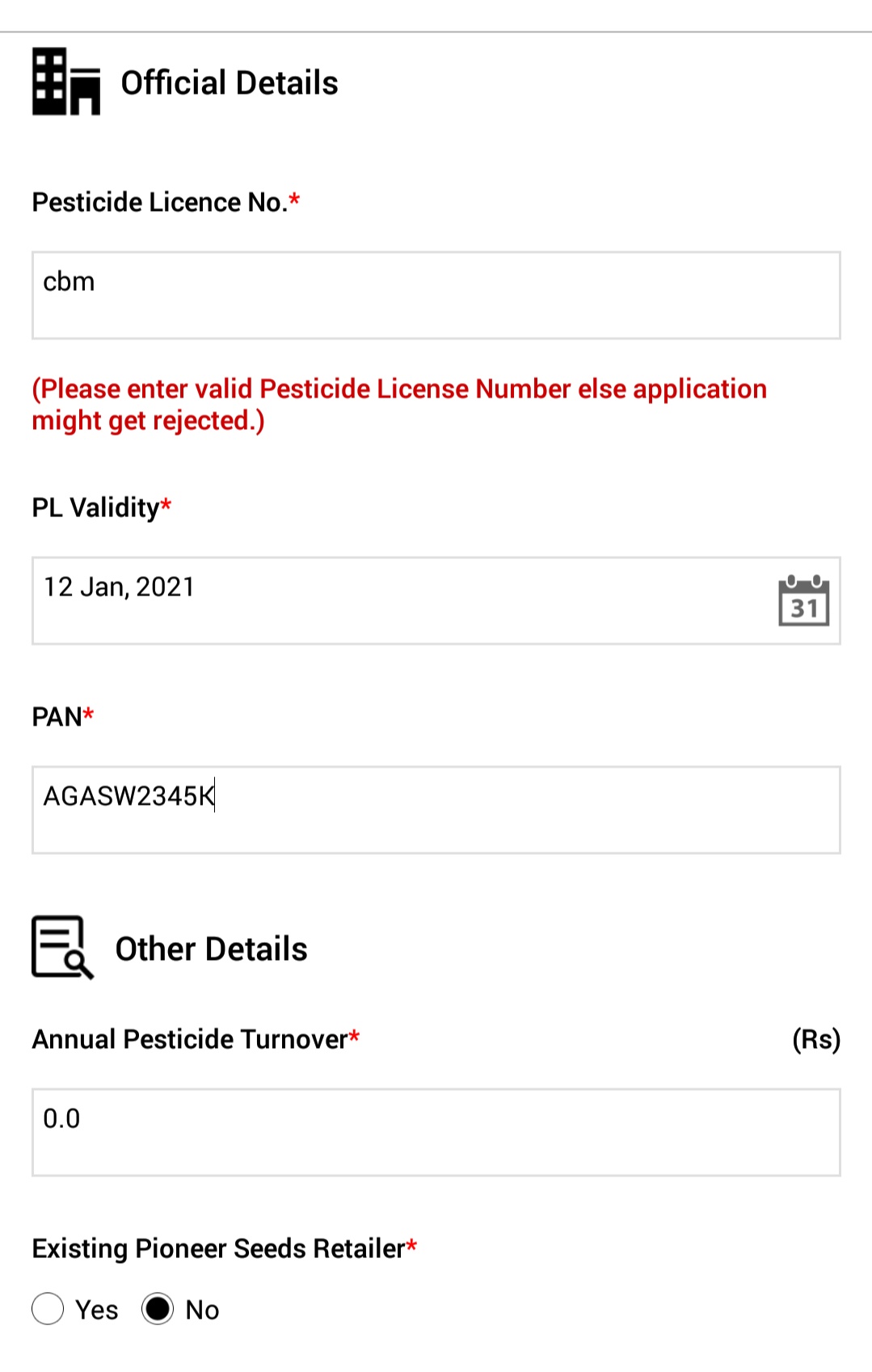 Official Details

Pesticide Licence No.*

cbm

(Please enter valid Pesticide License Number else application might get rejected.)

PL Validity*

12 Jan, 2021

31

PAN*

AGASW2345K

Other Details

Annual Pesticide Turnover* (Rs)

0.0

Existing Pioneer Seeds Retailer*

Yes No